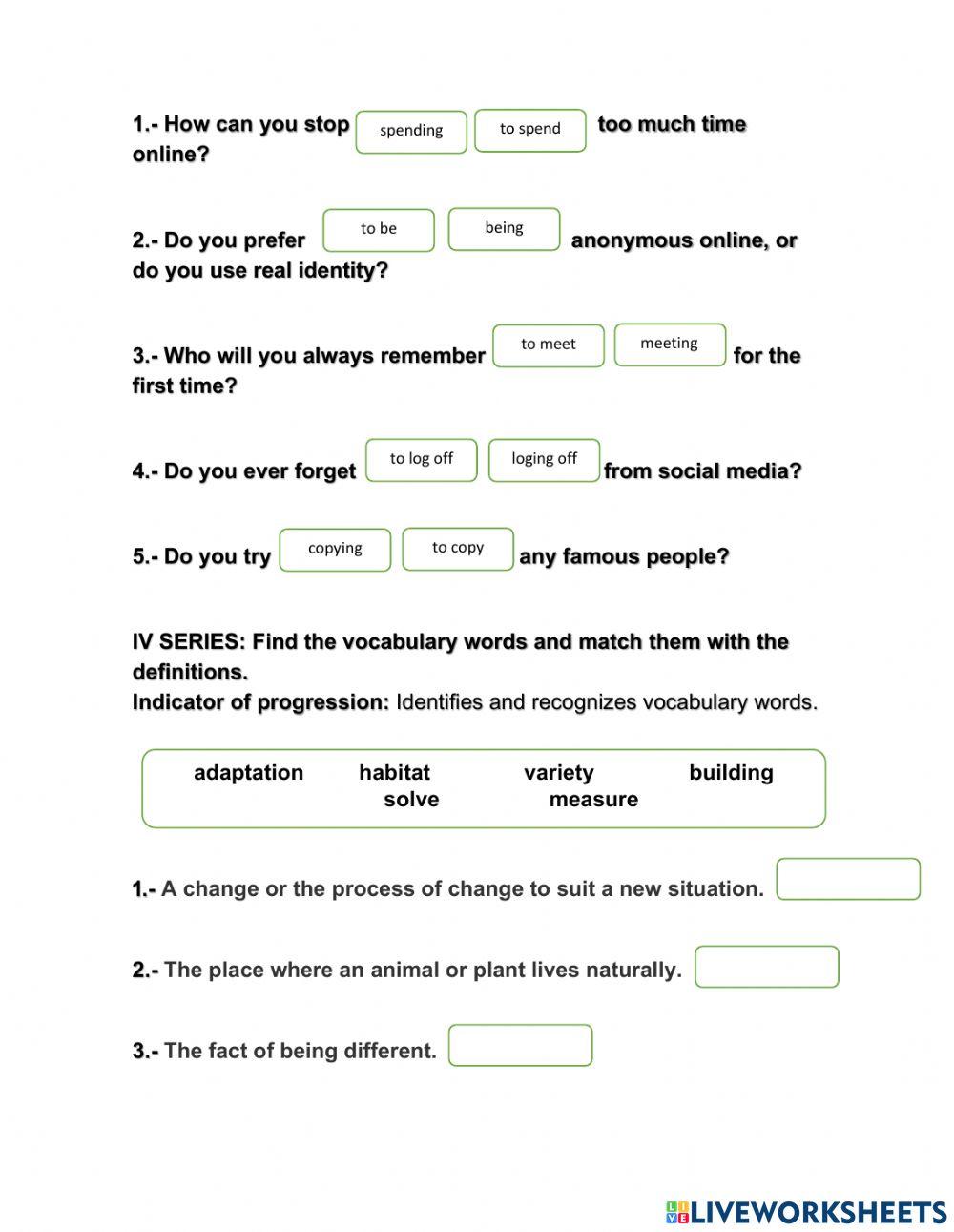 1.- How can you stop spending to spend too much time online?

2.- Do you prefer to be being anonymous online, or do you use real identity?

3.- Who will you always remember to meet meeting for the first time?

4.- Do you ever forget to log off loging off from social media?

5.- Do you try copying to copy any famous people?

IV SERIES: Find the vocabulary words and match them with the definitions.
Indicator of progression: Identifies and recognizes vocabulary words.

adaptation habitat variety building
solve measure

1.- A change or the process of change to suit a new situation.

2.- The place where an animal or plant lives naturally.

3.- The fact of being different.

LIVEWORKSHEETS